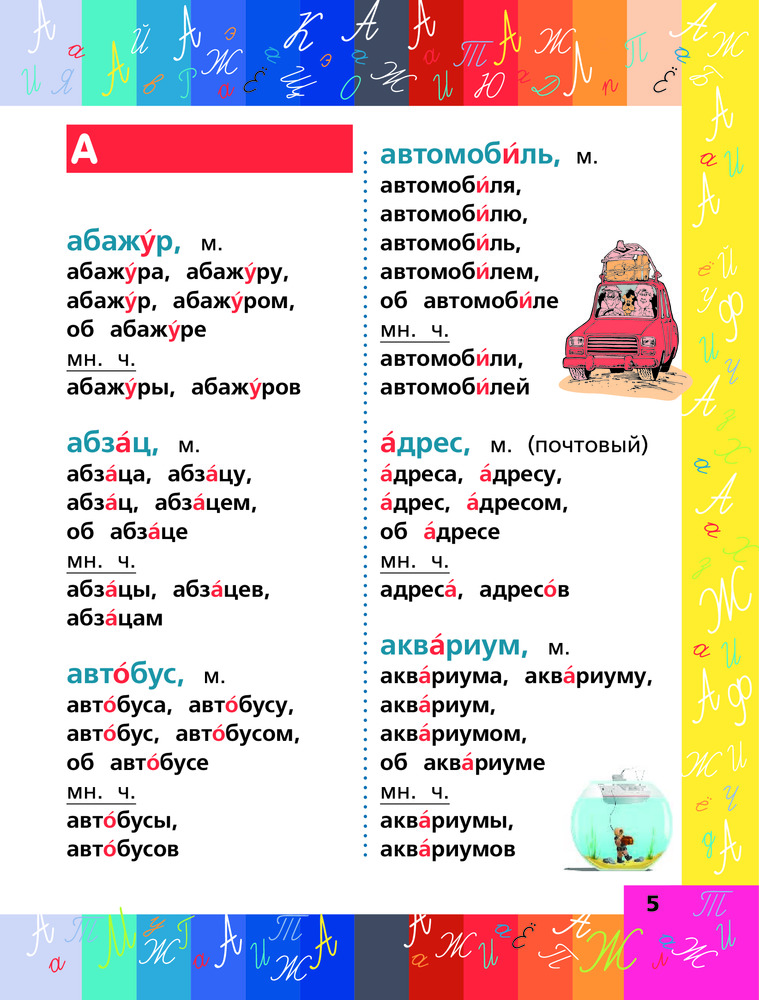 А

абажу́р, м.
абажу́ра, абажу́ру, абажу́р, абажу́ром, об абажу́ре
мн. ч.
абажу́ры, абажу́ров

абза́ц, м.
абза́ца, абза́цу, абза́ц, абза́цем, об абза́це
мн. ч.
абза́цы, абза́цев, абза́цам

авто́бус, м.
авто́буса, авто́бусу, авто́бус, авто́бусом, об авто́бусе
мн. ч.
авто́бусы, авто́бусов

автомоби́ль, м.
автомоби́ля, автомоби́лю, автомоби́ль, автомоби́лем, об автомоби́ле
мн. ч.
автомоби́ли, автомоби́лей

а́дрес, м. (почтовый)
а́дреса, а́дресу, а́дрес, а́дресом, об а́дресе
мн. ч.
адреса́, адресо́в

аква́риум, м.
аква́риума, аква́риуму, аква́риум, аква́риумом, об аква́риуме
мн. ч.
аква́риумы, аква́риумов

5